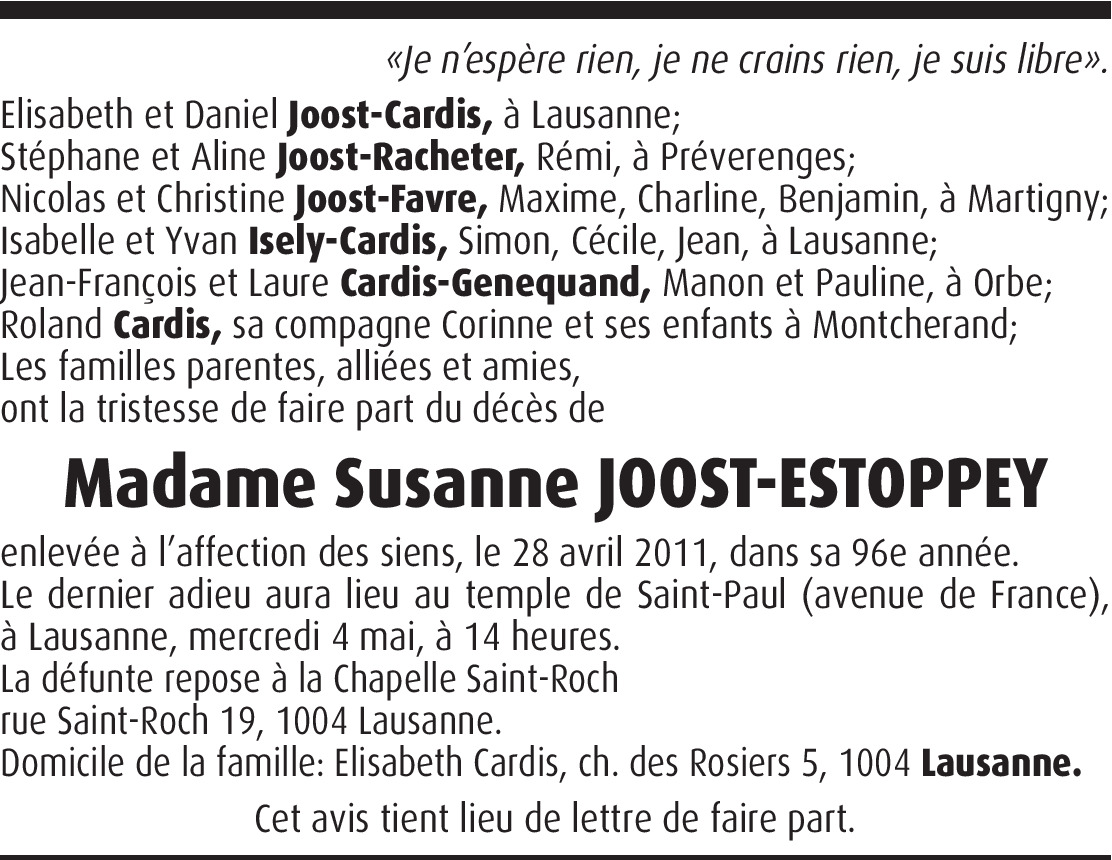 «Je n'espère rien, je ne crains rien, je suis libre».

Elisabeth et Daniel Joost-Cardis, à Lausanne;
Stéphane et Aline Joost-Racheter, Rémi, à Préverenges;
Nicolas et Christine Joost-Favre, Maxime, Charline, Benjamin, à Martigny;
Isabelle et Yvan Isely-Cardis, Simon, Cécile, Jean, à Lausanne;
Jean-François et Laure Cardis-Genequand, Manon et Pauline, à Orbe;
Roland Cardis, sa compagne Corinne et ses enfants à Montcherand;
Les familles parentes, alliées et amies,
ont la tristesse de faire part du décès de

Madame Susanne JOOST-ESTOPPEY

enlevée à l'affection des siens, le 28 avril 2011, dans sa 96e année.
Le dernier adieu aura lieu au temple de Saint-Paul (avenue de France), à Lausanne, mercredi 4 mai, à 14 heures.
La défunte repose à la Chapelle Saint-Roch
rue Saint-Roch 19, 1004 Lausanne.
Domicile de la famille: Elisabeth Cardis, ch. des Rosiers 5, 1004 Lausanne.

Cet avis tient lieu de lettre de faire part.